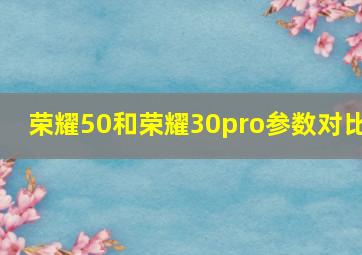 荣耀50和荣耀30pro参数对比